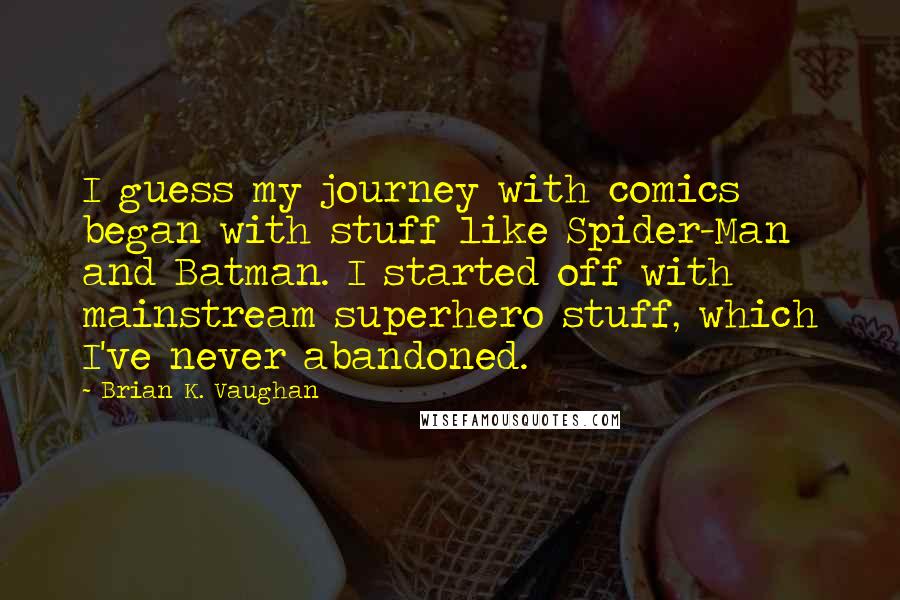 I guess my journey with comics began with stuff like Spider-Man and Batman. I started off with mainstream superhero stuff, which I've never abandoned.

- Brian K. Vaughan

WISEFAMOUSQUOTES.COM